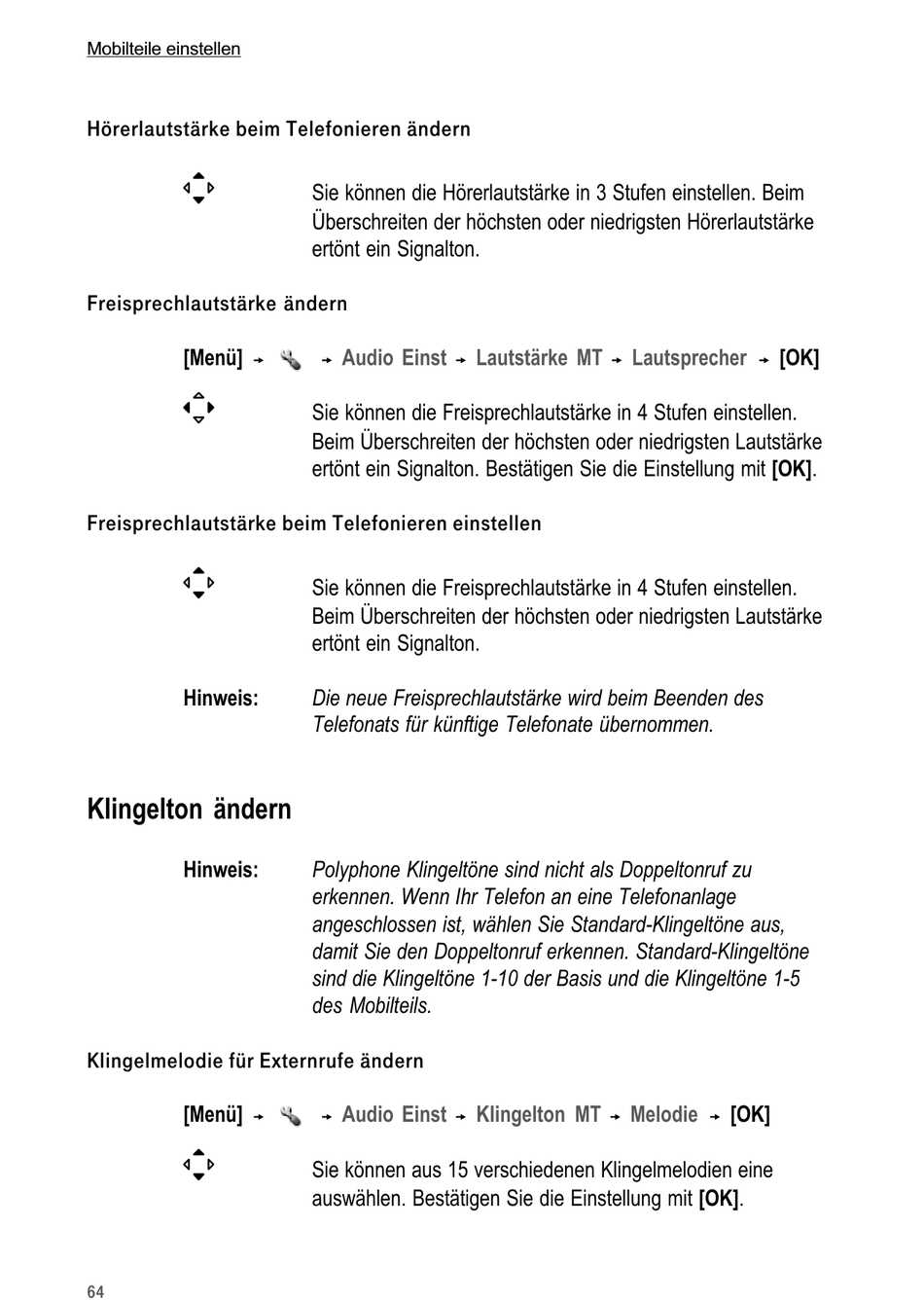 Mobilteile einstellen

Hörerlautstärke beim Telefonieren ändern

Sie können die Hörerlautstärke in 3 Stufen einstellen. Beim Überschreiten der höchsten oder niedrigsten Hörerlautstärke ertönt ein Signalton.

Freisprechlautstärke ändern

[Menü] → → Audio Einst → Lautstärke MT → Lautsprecher → [OK]

Sie können die Freisprechlautstärke in 4 Stufen einstellen. Beim Überschreiten der höchsten oder niedrigsten Lautstärke ertönt ein Signalton. Bestätigen Sie die Einstellung mit [OK].

Freisprechlautstärke beim Telefonieren einstellen

Sie können die Freisprechlautstärke in 4 Stufen einstellen. Beim Überschreiten der höchsten oder niedrigsten Lautstärke ertönt ein Signalton.

Hinweis: Die neue Freisprechlautstärke wird beim Beenden des Telefonats für künftige Telefonate übernommen.

Klingelton ändern

Hinweis: Polyphone Klingeltöne sind nicht als Doppeltonruf zu erkennen. Wenn Ihr Telefon an eine Telefonanlage angeschlossen ist, wählen Sie Standard-Klingeltöne aus, damit Sie den Doppeltonruf erkennen. Standard-Klingeltöne sind die Klingeltöne 1-10 der Basis und die Klingeltöne 1-5 des Mobilteils.

Klingelmelodie für Externrufe ändern

[Menü] → → Audio Einst → Klingelton MT → Melodie → [OK]

Sie können aus 15 verschiedenen Klingelmelodien eine auswählen. Bestätigen Sie die Einstellung mit [OK].

64